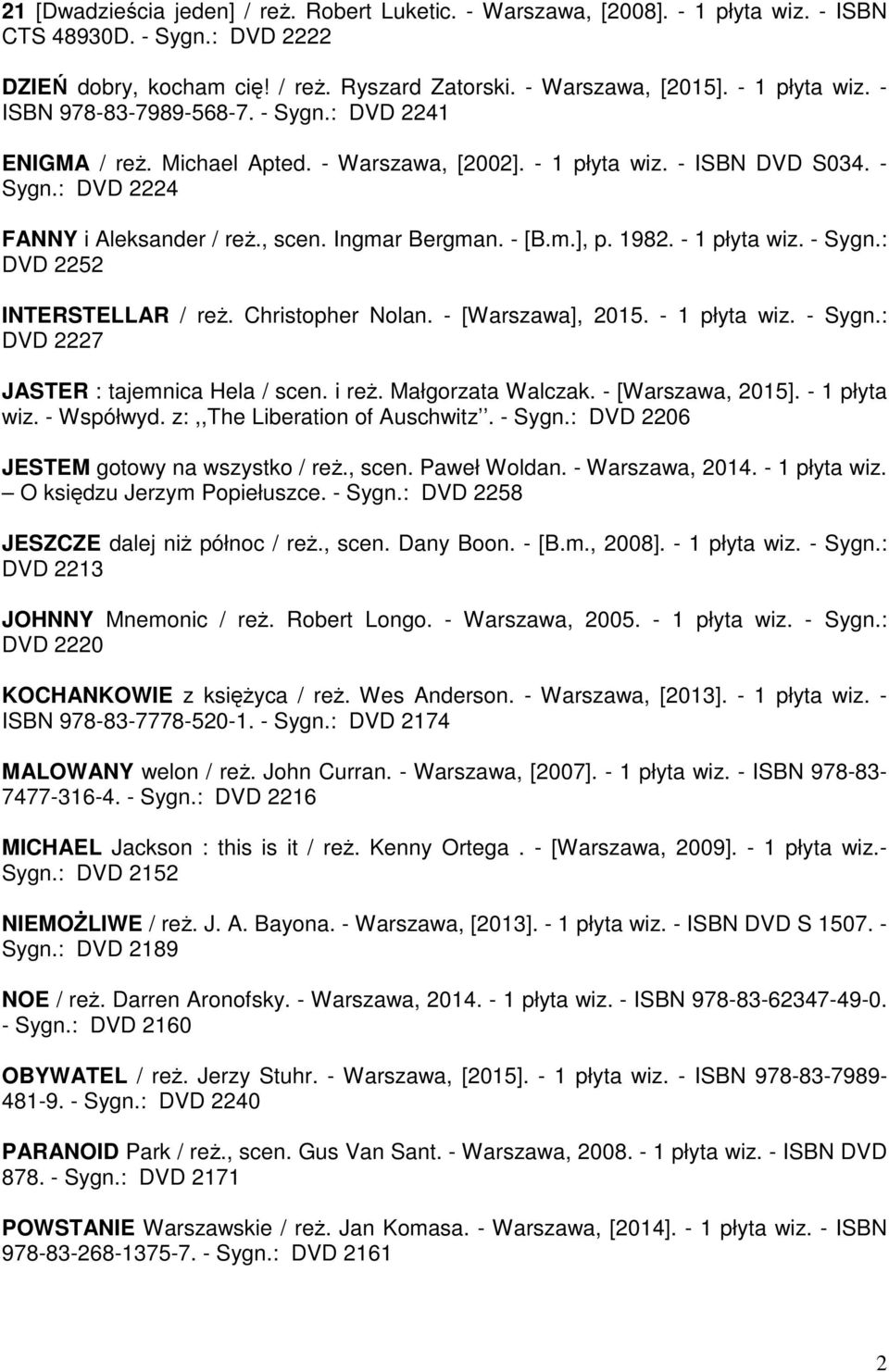 21 [Dwadzieścia jeden] / reż. Robert Luketic. - Warszawa, [2008]. - 1 płyta wiz. - ISBN CTS 48930D. - Sygn.: DVD 2222

DZIEŃ dobry, kocham cię! / reż. Ryszard Zatorski. - Warszawa, [2015]. - 1 płyta wiz. - ISBN 978-83-7989-568-7. - Sygn.: DVD 2241

ENIGMA / reż. Michael Apted. - Warszawa, [2002]. - 1 płyta wiz. - ISBN DVD S034. - Sygn.: DVD 2224

FANNY i Aleksander / reż., scen. Ingmar Bergman. - [B.m.], p. 1982. - 1 płyta wiz. - Sygn.: DVD 2252

INTERSTELLAR / reż. Christopher Nolan. - [Warszawa], 2015. - 1 płyta wiz. - Sygn.: DVD 2227

JASTER : tajemnica Hela / scen. i reż. Małgorzata Walczak. - [Warszawa, 2015]. - 1 płyta wiz. - Współwyd. z: ,,The Liberation of Auschwitz''. - Sygn.: DVD 2206

JESTEM gotowy na wszystko / reż., scen. Paweł Woldan. - Warszawa, 2014. - 1 płyta wiz. – O księdzu Jerzym Popiełuszce. - Sygn.: DVD 2258

JESZCZE dalej niż północ / reż., scen. Dany Boon. - [B.m., 2008]. - 1 płyta wiz. - Sygn.: DVD 2213

JOHNNY Mnemonic / reż. Robert Longo. - Warszawa, 2005. - 1 płyta wiz. - Sygn.: DVD 2220

KOCHANKOWIE z księżyca / reż. Wes Anderson. - Warszawa, [2013]. - 1 płyta wiz. - ISBN 978-83-7778-520-1. - Sygn.: DVD 2174

MALOWANY welon / reż. John Curran. - Warszawa, [2007]. - 1 płyta wiz. - ISBN 978-83-7477-316-4. - Sygn.: DVD 2216

MICHAEL Jackson : this is it / reż. Kenny Ortega . - [Warszawa, 2009]. - 1 płyta wiz.- Sygn.: DVD 2152

NIEMOŻLIWE / reż. J. A. Bayona. - Warszawa, [2013]. - 1 płyta wiz. - ISBN DVD S 1507. - Sygn.: DVD 2189

NOE / reż. Darren Aronofsky. - Warszawa, 2014. - 1 płyta wiz. - ISBN 978-83-62347-49-0. - Sygn.: DVD 2160

OBYWATEL / reż. Jerzy Stuhr. - Warszawa, [2015]. - 1 płyta wiz. - ISBN 978-83-7989-481-9. - Sygn.: DVD 2240

PARANOID Park / reż., scen. Gus Van Sant. - Warszawa, 2008. - 1 płyta wiz. - ISBN DVD 878. - Sygn.: DVD 2171

POWSTANIE Warszawskie / reż. Jan Komasa. - Warszawa, [2014]. - 1 płyta wiz. - ISBN 978-83-268-1375-7. - Sygn.: DVD 2161

2